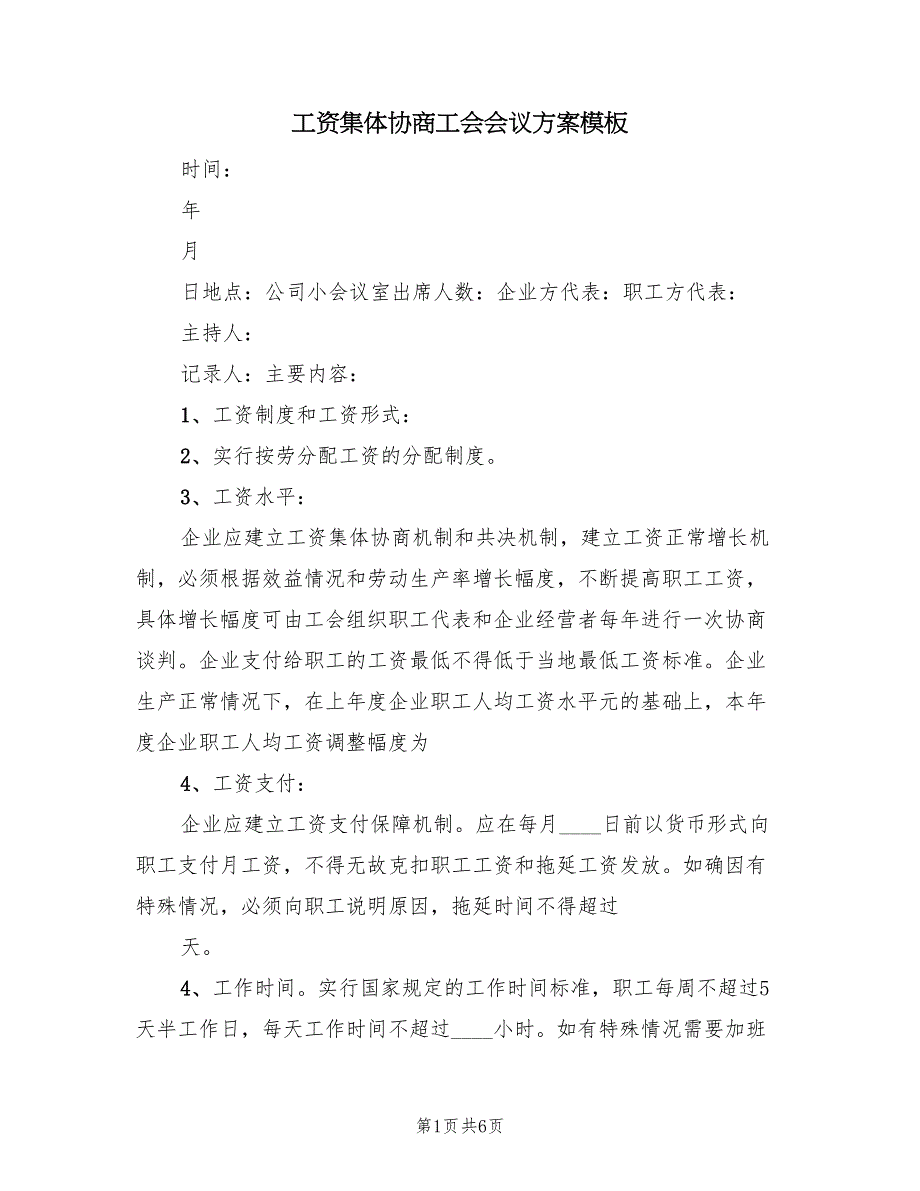 工资集体协商工会会议方案模板

时间：

年

月

日地点：公司小会议室出席人数：企业方代表：职工方代表：

主持人：

记录人：主要内容：

1、工资制度和工资形式：

2、实行按劳分配工资的分配制度。

3、工资水平：

企业应建立工资集体协商机制和共决机制，建立工资正常增长机制，必须根据效益情况和劳动生产率增长幅度，不断提高职工工资，具体增长幅度可由工会组织职工代表和企业经营者每年进行一次协商谈判。企业支付给职工的工资最低不得低于当地最低工资标准。企业生产正常情况下，在上年度企业职工人均工资水平元的基础上，本年度企业职工人均工资调整幅度为

4、工资支付：

企业应建立工资支付保障机制。应在每月____日前以货币形式向职工支付月工资，不得无故克扣职工工资和拖延工资发放。如确因有特殊情况，必须向职工说明原因，拖延时间不得超过

天。

4、工作时间。实行国家规定的工作时间标准，职工每周不超过5天半工作日，每天工作时间不超过____小时。如有特殊情况需要加班

第1页 共6页